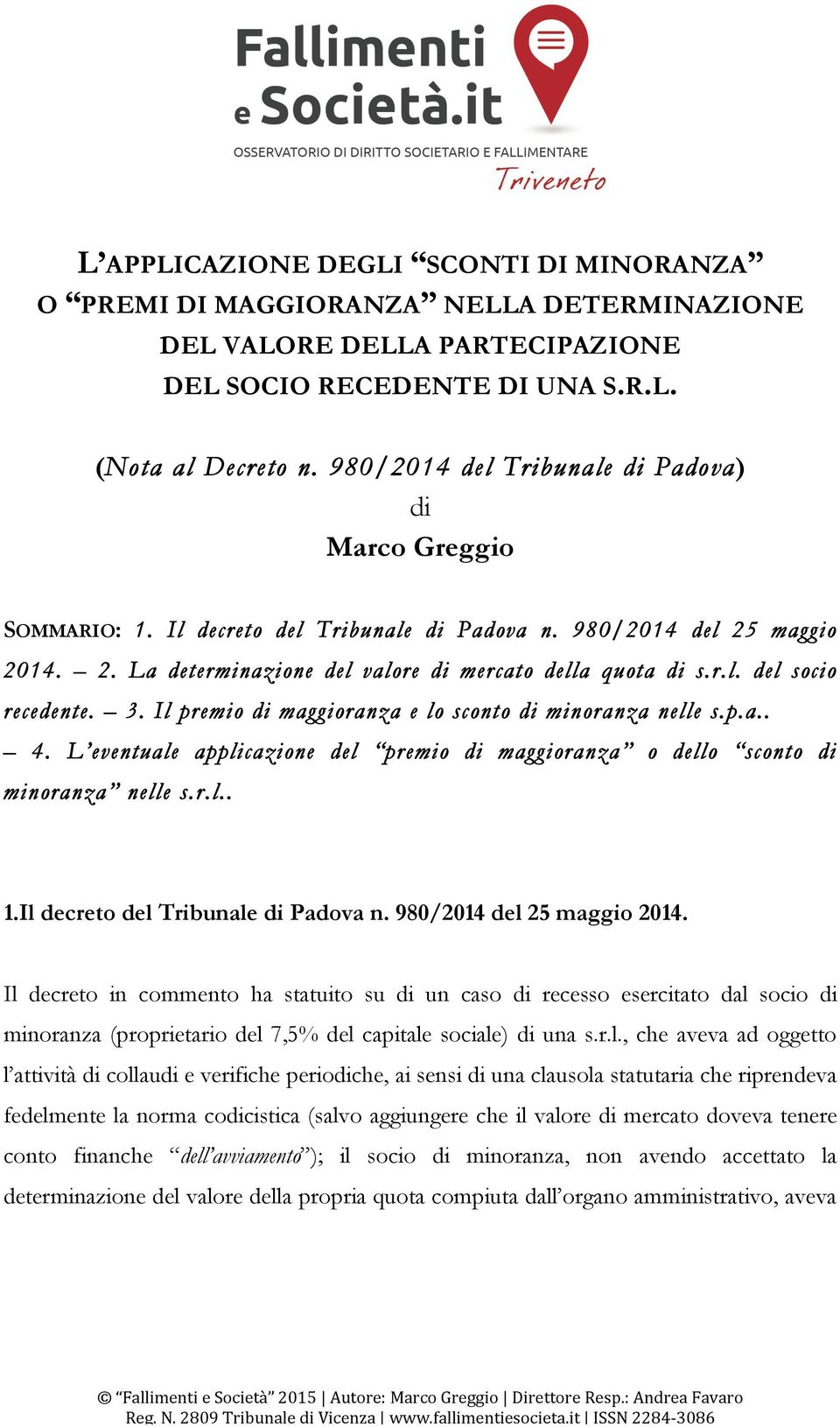 Fallimenti e Società.it

OSSERVATORIO DI DIRITTO SOCIETARIO E FALLIMENTARE

Triveneto

L'APPLICAZIONE DEGLI "SCONTI DI MINORANZA" O "PREMI DI MAGGIORANZA" NELLA DETERMINAZIONE DEL VALORE DELLA PARTECIPAZIONE DEL SOCIO RECEDENTE DI UNA S.R.L.

(Nota al Decreto n. 980/2014 del Tribunale di Padova)

di

Marco Greggio

SOMMARIO: 1. Il decreto del Tribunale di Padova n. 980/2014 del 25 maggio 2014. – 2. La determinazione del valore di mercato della quota di s.r.l. del socio recedente. – 3. Il premio di maggioranza e lo sconto di minoranza nelle s.p.a.. – 4. L'eventuale applicazione del "premio di maggioranza" o dello "sconto di minoranza" nelle s.r.l..

1.Il decreto del Tribunale di Padova n. 980/2014 del 25 maggio 2014.

Il decreto in commento ha statuito su di un caso di recesso esercitato dal socio di minoranza (proprietario del 7,5% del capitale sociale) di una s.r.l., che aveva ad oggetto l'attività di collaudi e verifiche periodiche, ai sensi di una clausola statutaria che riprendeva fedelmente la norma codicistica (salvo aggiungere che il valore di mercato doveva tenere conto finanche "dell'avviamento"); il socio di minoranza, non avendo accettato la determinazione del valore della propria quota compiuta dall'organo amministrativo, aveva

© "Fallimenti e Società" 2015 | Autore: Marco Greggio | Direttore Resp.: Andrea Favaro
Reg. N. 2809 Tribunale di Vicenza | www.fallimentiesocieta.it | ISSN 2284-3086